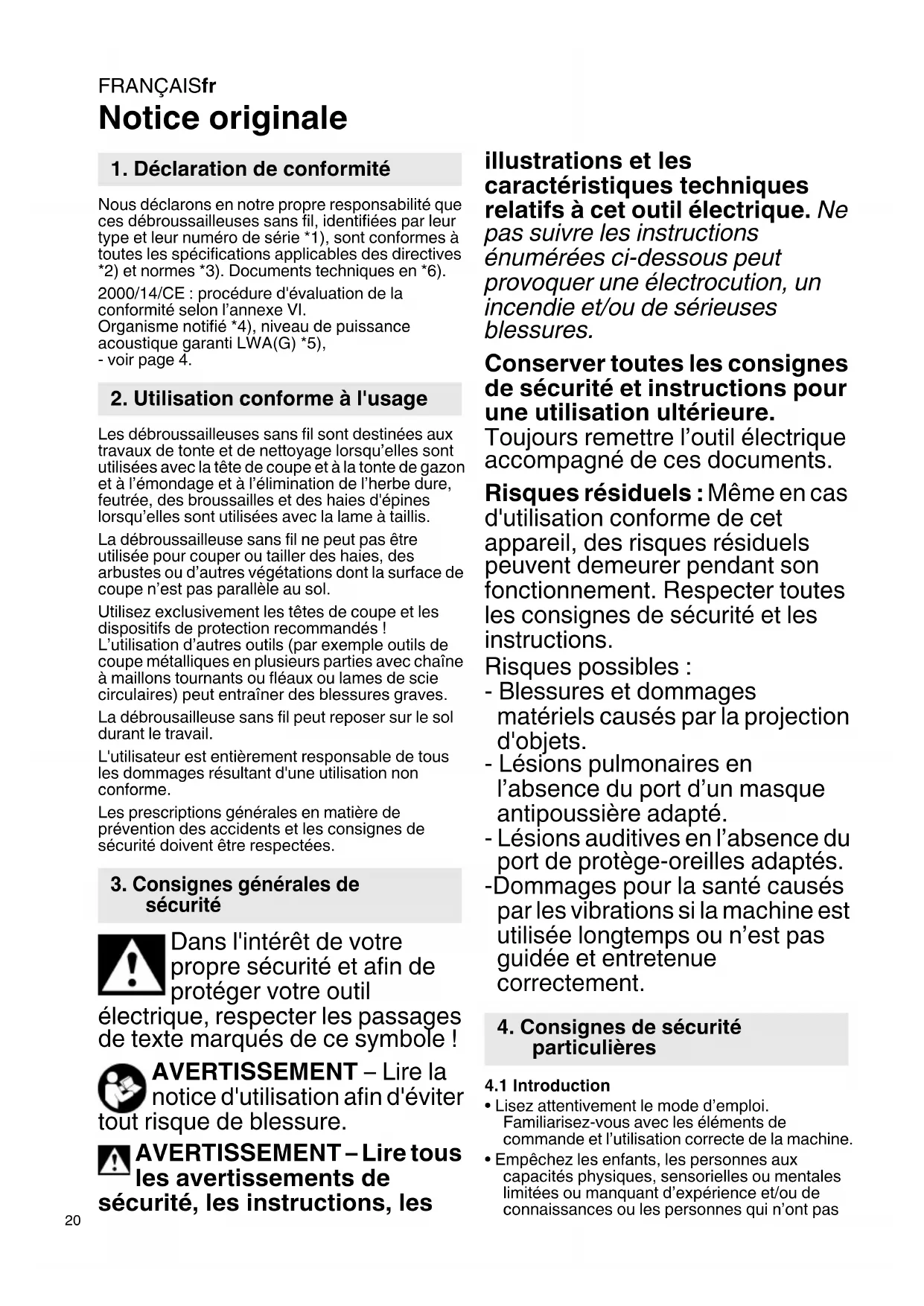 FRANÇAISfr

Notice originale

1. Déclaration de conformité

Nous déclarons en notre propre responsabilité que ces débroussailleuses sans fil, identifiées par leur type et leur numéro de série *1), sont conformes à toutes les spécifications applicables des directives *2) et normes *3). Documents techniques en *6).

2000/14/CE : procédure d'évaluation de la conformité selon l'annexe VI.
Organisme notifié *4), niveau de puissance acoustique garanti LWA(G) *5),
- voir page 4.

2. Utilisation conforme à l'usage

Les débroussailleuses sans fil sont destinées aux travaux de tonte et de nettoyage lorsqu'elles sont utilisées avec la tête de coupe et à la tonte de gazon et à l'émondage et à l'élimination de l'herbe dure, feutrée, des broussailles et des haies d'épines lorsqu'elles sont utilisées avec la lame à taillis.

La débroussailleuse sans fil ne peut pas être utilisée pour couper ou tailler des haies, des arbustes ou d'autres végétations dont la surface de coupe n'est pas parallèle au sol.

Utilisez exclusivement les têtes de coupe et les dispositifs de protection recommandés ! L'utilisation d'autres outils (par exemple outils de coupe métalliques en plusieurs parties avec chaîne à maillons tournants ou fléaux ou lames de scie circulaires) peut entraîner des blessures graves.

La débrousailleuse sans fil peut reposer sur le sol durant le travail.

L'utilisateur est entièrement responsable de tous les dommages résultant d'une utilisation non conforme.

Les prescriptions générales en matière de prévention des accidents et les consignes de sécurité doivent être respectées.

3. Consignes générales de sécurité

Dans l'intérêt de votre propre sécurité et afin de protéger votre outil électrique, respecter les passages de texte marqués de ce symbole !

AVERTISSEMENT – Lire la notice d'utilisation afin d'éviter tout risque de blessure.

AVERTISSEMENT – Lire tous les avertissements de sécurité, les instructions, les illustrations et les caractéristiques techniques relatifs à cet outil électrique. Ne pas suivre les instructions énumérées ci-dessous peut provoquer une électrocution, un incendie et/ou de sérieuses blessures.

Conserver toutes les consignes de sécurité et instructions pour une utilisation ultérieure.
Toujours remettre l'outil électrique accompagné de ces documents.

Risques résiduels : Même en cas d'utilisation conforme de cet appareil, des risques résiduels peuvent demeurer pendant son fonctionnement. Respecter toutes les consignes de sécurité et les instructions.
Risques possibles :
- Blessures et dommages matériels causés par la projection d'objets.
- Lésions pulmonaires en l'absence du port d'un masque antipoussière adapté.
- Lésions auditives en l'absence du port de protège-oreilles adaptés.
-Dommages pour la santé causés par les vibrations si la machine est utilisée longtemps ou n'est pas guidée et entretenue correctement.

4. Consignes de sécurité particulières

4.1 Introduction
• Lisez attentivement le mode d'emploi. Familiarisez-vous avec les éléments de commande et l'utilisation correcte de la machine.
• Empêchez les enfants, les personnes aux capacités physiques, sensorielles ou mentales limitées ou manquant d'expérience et/ou de connaissances ou les personnes qui n'ont pas

20